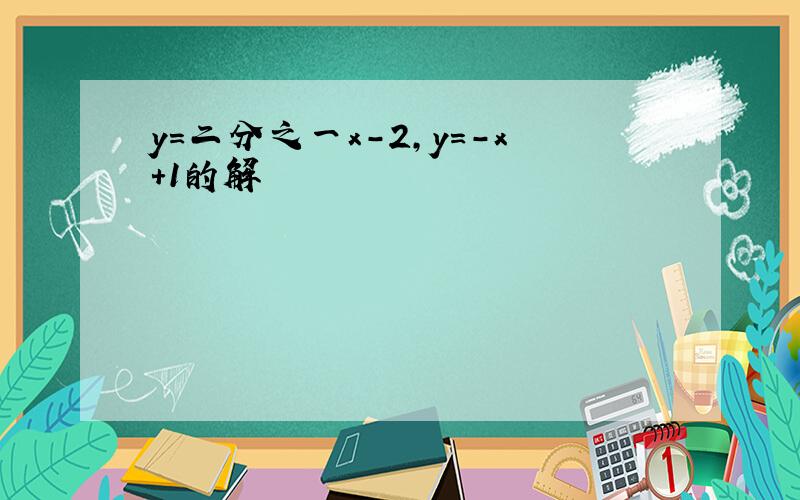 y=二分之一x-2, y=-x+1的解